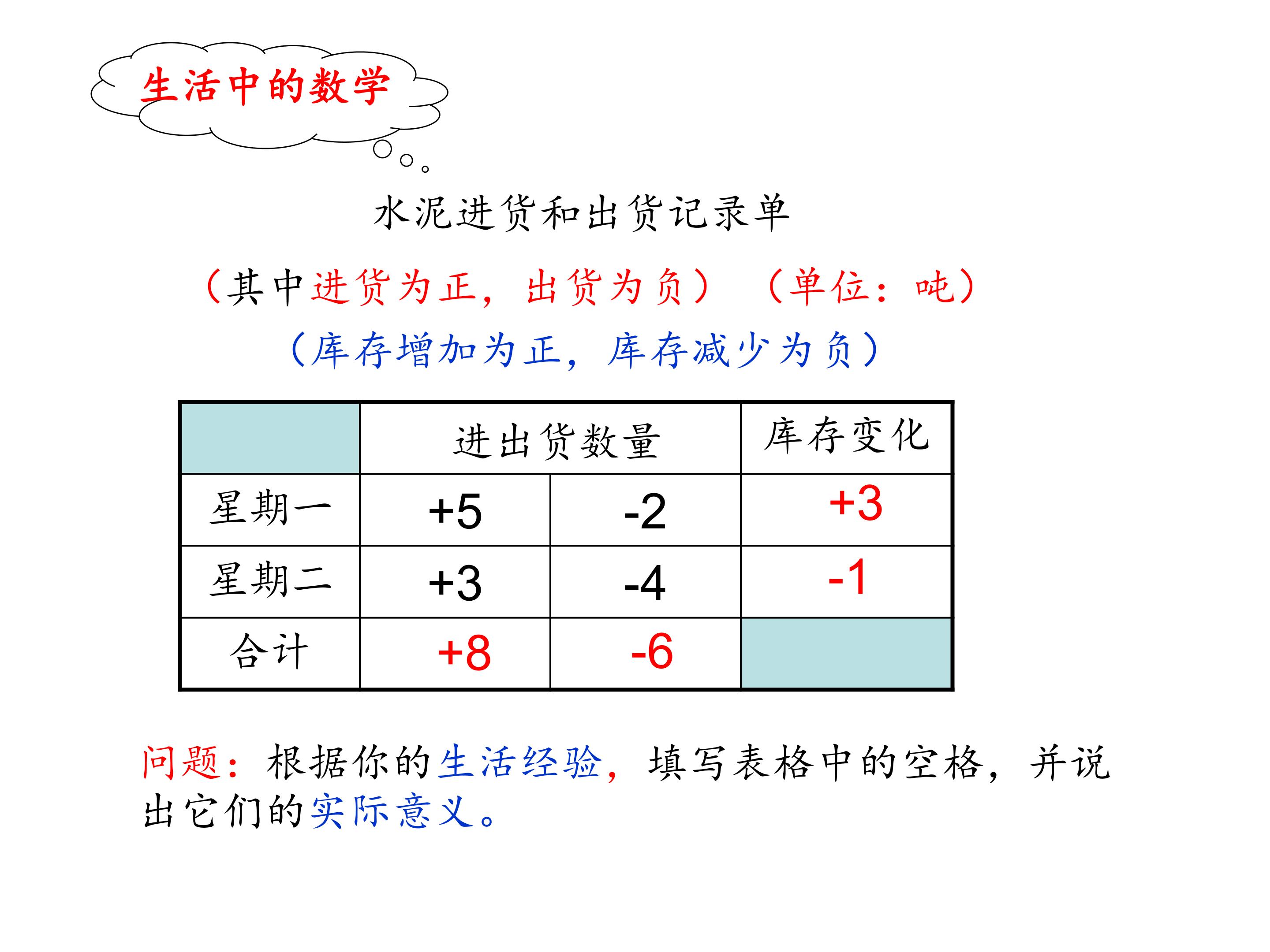 生活中的数学

水泥进货和出货记录单

（其中进货为正，出货为负） （单位：吨）

（库存增加为正，库存减少为负）

|  | 进出货数量 |  | 库存变化 |
|---|---|---|---|
| 星期一 | +5 | -2 | +3 |
| 星期二 | +3 | -4 | -1 |
| 合计 | +8 | -6 |  |

问题：根据你的生活经验，填写表格中的空格，并说出它们的实际意义。